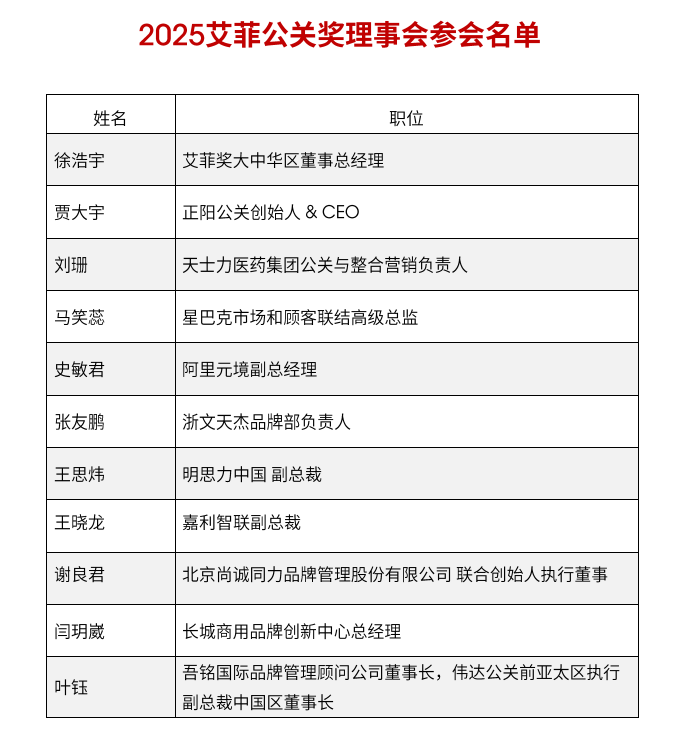 2025艾菲公关奖理事会参会名单

| 姓名 | 职位 |
|---|---|
| 徐浩宇 | 艾菲奖大中华区董事总经理 |
| 贾大宇 | 正阳公关创始人 & CEO |
| 刘珊 | 天士力医药集团公关与整合营销负责人 |
| 马笑蕊 | 星巴克市场和顾客联结高级总监 |
| 史敏君 | 阿里元境副总经理 |
| 张友鹏 | 浙文天杰品牌部负责人 |
| 王思炜 | 明思力中国 副总裁 |
| 王晓龙 | 嘉利智联副总裁 |
| 谢良君 | 北京尚诚同力品牌管理股份有限公司 联合创始人执行董事 |
| 闫玥崴 | 长城商用品牌创新中心总经理 |
| 叶钰 | 吾铭国际品牌管理顾问公司董事长，伟达公关前亚太区执行副总裁中国区董事长 |